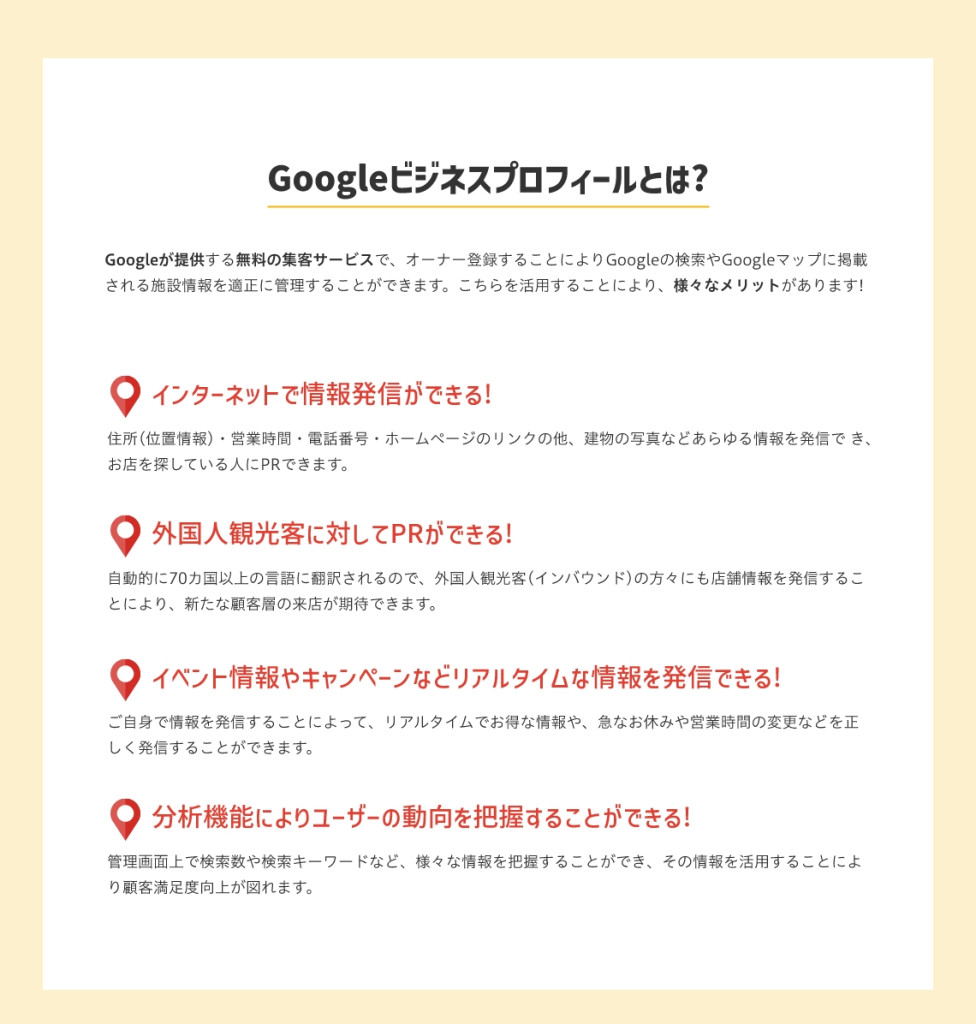 Googleビジネスプロフィールとは？

Googleが提供する無料の集客サービスで、オーナー登録することによりGoogleの検索やGoogleマップに掲載される施設情報を適正に管理することができます。こちらを活用することにより、様々なメリットがあります！

インターネットで情報発信ができる！

住所（位置情報）・営業時間・電話番号・ホームページのリンクの他、建物の写真などあらゆる情報を発信で き、お店を探している人にPRできます。

外国人観光客に対してPRができる！

自動的に70カ国以上の言語に翻訳されるので、外国人観光客（インバウンド）の方々にも店舗情報を発信することにより、新たな顧客層の来店が期待できます。

イベント情報やキャンペーンなどリアルタイムな情報を発信できる！

ご自身で情報を発信することによって、リアルタイムでお得な情報や、急なお休みや営業時間の変更などを正しく発信することができます。

分析機能によりユーザーの動向を把握することができる！

管理画面上で検索数や検索キーワードなど、様々な情報を把握することができ、その情報を活用することにより顧客満足度向上が図れます。